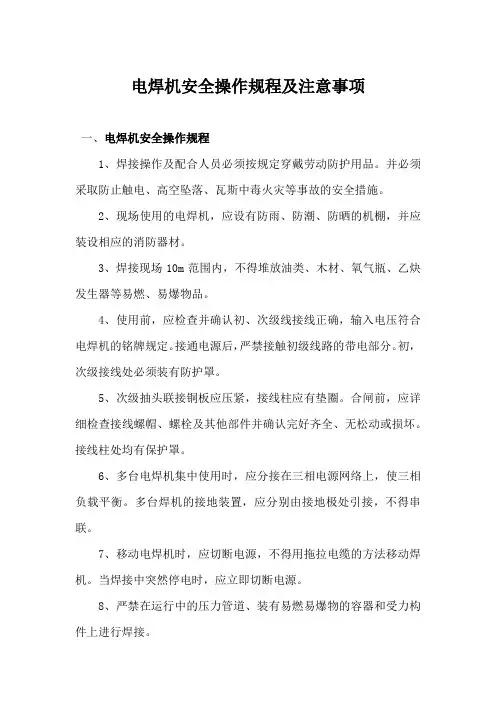 电焊机安全操作规程及注意事项

一、电焊机安全操作规程

1、焊接操作及配合人员必须按规定穿戴劳动防护用品。并必须采取防止触电、高空坠落、瓦斯中毒火灾等事故的安全措施。

2、现场使用的电焊机，应设有防雨、防潮、防晒的机棚，并应装设相应的消防器材。

3、焊接现场 10m 范围内，不得堆放油类、木材、氧气瓶、乙炔发生器等易燃、易爆物品。

4、使用前，应检查并确认初、次级线接线正确，输入电压符合电焊机的铭牌规定。接通电源后，严禁接触初级线路的带电部分。初，次级接线处必须装有防护罩。

5、次级抽头联接铜板应压紧，接线柱应有垫圈。合闸前，应详细检查接线螺帽、螺栓及其他部件并确认完好齐全、无松动或损坏。接线柱处均有保护罩。

6、多台电焊机集中使用时，应分接在三相电源网络上，使三相负载平衡。多台焊机的接地装置，应分别由接地极处引接，不得串联。

7、移动电焊机时，应切断电源，不得用拖拉电缆的方法移动焊机。当焊接中突然停电时，应立即切断电源。

8、严禁在运行中的压力管道、装有易燃易爆物的容器和受力构件上进行焊接。